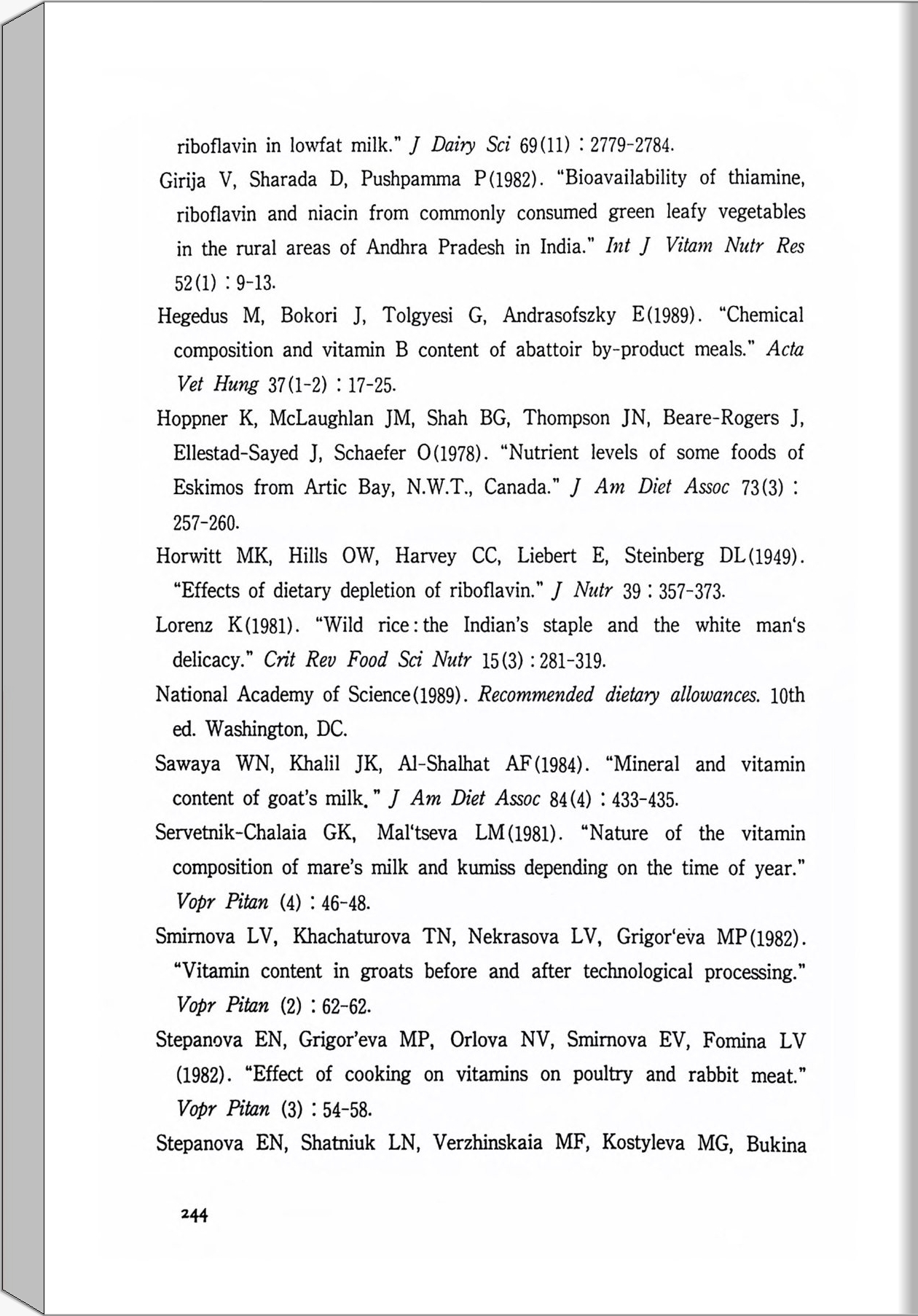 riboflavin in lowfat milk." J Dairy Sci 69(11) : 2779-2784.

Girija V, Sharada D, Pushpamma P(1982). "Bioavailability of thiamine, riboflavin and niacin from commonly consumed green leafy vegetables in the rural areas of Andhra Pradesh in India." Int J Vitam Nutr Res 52(1) : 9-13.

Hegedus M, Bokori J, Tolgyesi G, Andrasofszky E(1989). "Chemical composition and vitamin B content of abattoir by-product meals." Acta Vet Hung 37(1-2) : 17-25.

Hoppner K, McLaughlan JM, Shah BG, Thompson JN, Beare-Rogers J, Ellestad-Sayed J, Schaefer O(1978). "Nutrient levels of some foods of Eskimos from Artic Bay, N.W.T., Canada." J Am Diet Assoc 73(3) : 257-260.

Horwitt MK, Hills OW, Harvey CC, Liebert E, Steinberg DL(1949). "Effects of dietary depletion of riboflavin." J Nutr 39 : 357-373.

Lorenz K(1981). "Wild rice:the Indian's staple and the white man's delicacy." Crit Rev Food Sci Nutr 15(3) : 281-319.

National Academy of Science(1989). Recommended dietary allowances. 10th ed. Washington, DC.

Sawaya WN, Khalil JK, Al-Shalhat AF(1984). "Mineral and vitamin content of goat's milk." J Am Diet Assoc 84(4) : 433-435.

Servetnik-Chalaia GK, Mal'tseva LM(1981). "Nature of the vitamin composition of mare's milk and kumiss depending on the time of year." Vopr Pitan (4) : 46-48.

Smirnova LV, Khachaturova TN, Nekrasova LV, Grigor'eva MP(1982). "Vitamin content in groats before and after technological processing." Vopr Pitan (2) : 62-62.

Stepanova EN, Grigor'eva MP, Orlova NV, Smirnova EV, Fomina LV (1982). "Effect of cooking on vitamins on poultry and rabbit meat." Vopr Pitan (3) : 54-58.

Stepanova EN, Shatniuk LN, Verzhinskaia MF, Kostyleva MG, Bukina

244